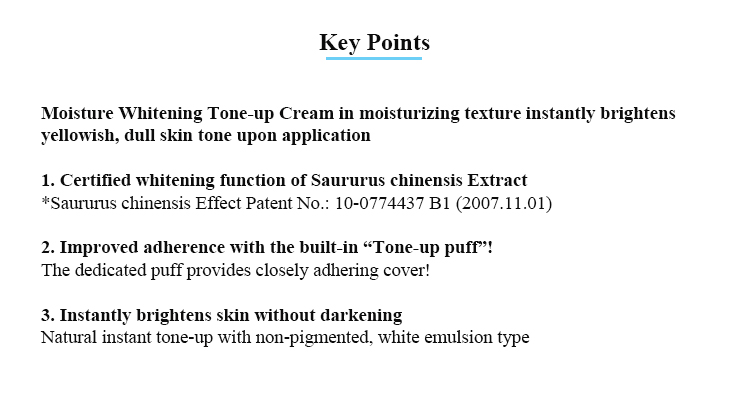 Key Points

Moisture Whitening Tone-up Cream in moisturizing texture instantly brightens yellowish, dull skin tone upon application

1. Certified whitening function of Saururus chinensis Extract
*Saururus chinensis Effect Patent No.: 10-0774437 B1 (2007.11.01)

2. Improved adherence with the built-in “Tone-up puff”!
The dedicated puff provides closely adhering cover!

3. Instantly brightens skin without darkening
Natural instant tone-up with non-pigmented, white emulsion type